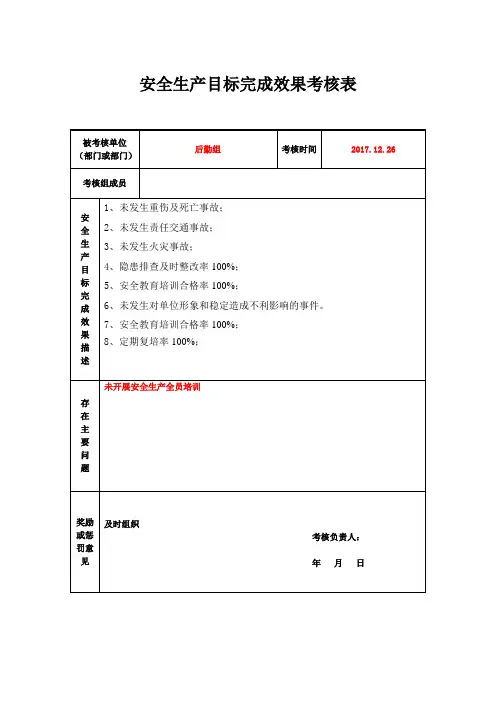 安全生产目标完成效果考核表

| 被考核单位（部门或部门） | 后勤组 | 考核时间 | 2017.12.26 |
|---|---|---|---|
| 考核组成员 | | | |
| 安全生产目标完成效果描述 | 1、未发生重伤及死亡事故；<br>2、未发生责任交通事故；<br>3、未发生火灾事故；<br>4、隐患排查及时整改率 100%；<br>5、安全教育培训合格率 100%；<br>6、未发生对单位形象和稳定造成不利影响的事件。<br>7、安全教育培训合格率 100%；<br>8、定期复培率 100%； | | |
| 存在主要问题 | 未开展安全生产全员培训 | | |
| 奖励或惩罚意见 | 及时组织<br>考核负责人：<br>年 月 日 | | |